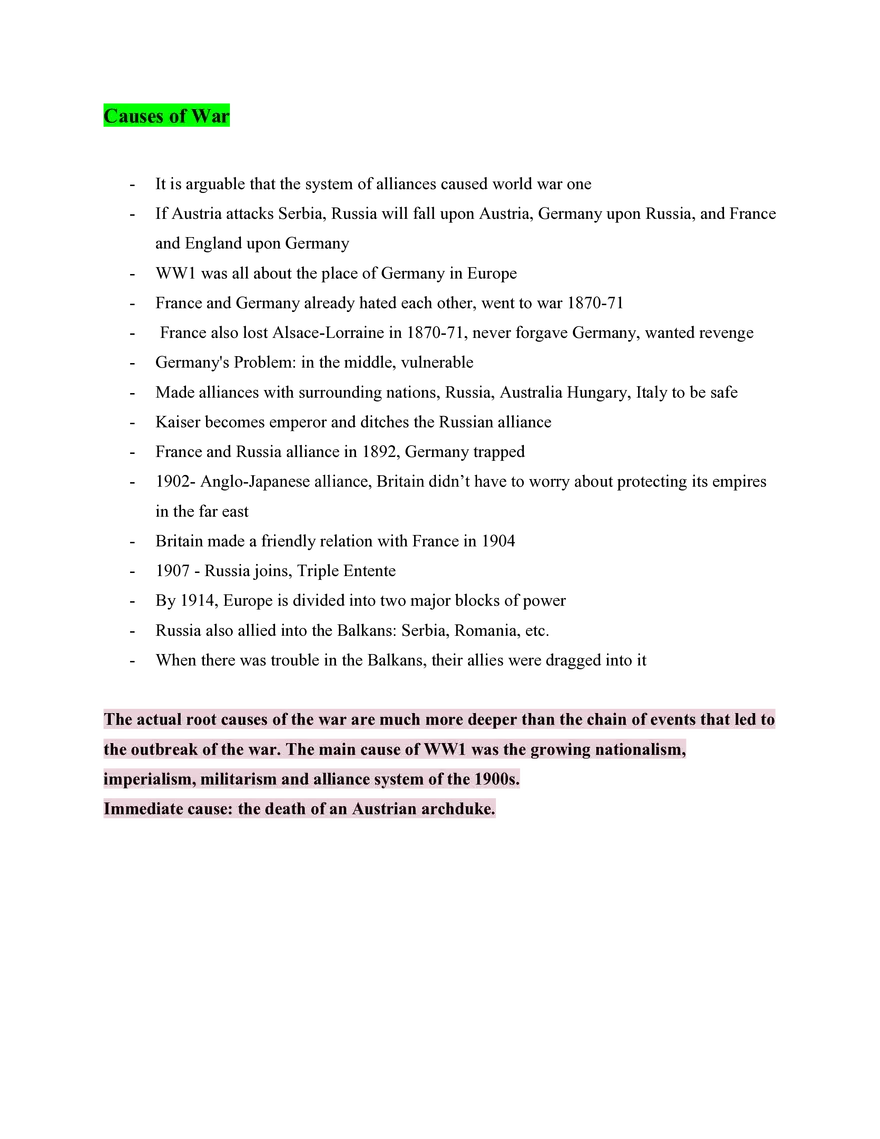 Causes of War

- It is arguable that the system of alliances caused world war one
- If Austria attacks Serbia, Russia will fall upon Austria, Germany upon Russia, and France and England upon Germany
- WW1 was all about the place of Germany in Europe
- France and Germany already hated each other, went to war 1870-71
- France also lost Alsace-Lorraine in 1870-71, never forgave Germany, wanted revenge
- Germany's Problem: in the middle, vulnerable
- Made alliances with surrounding nations, Russia, Australia Hungary, Italy to be safe
- Kaiser becomes emperor and ditches the Russian alliance
- France and Russia alliance in 1892, Germany trapped
- 1902- Anglo-Japanese alliance, Britain didn't have to worry about protecting its empires in the far east
- Britain made a friendly relation with France in 1904
- 1907 - Russia joins, Triple Entente
- By 1914, Europe is divided into two major blocks of power
- Russia also allied into the Balkans: Serbia, Romania, etc.
- When there was trouble in the Balkans, their allies were dragged into it

The actual root causes of the war are much more deeper than the chain of events that led to the outbreak of the war. The main cause of WW1 was the growing nationalism, imperialism, militarism and alliance system of the 1900s.
Immediate cause: the death of an Austrian archduke.